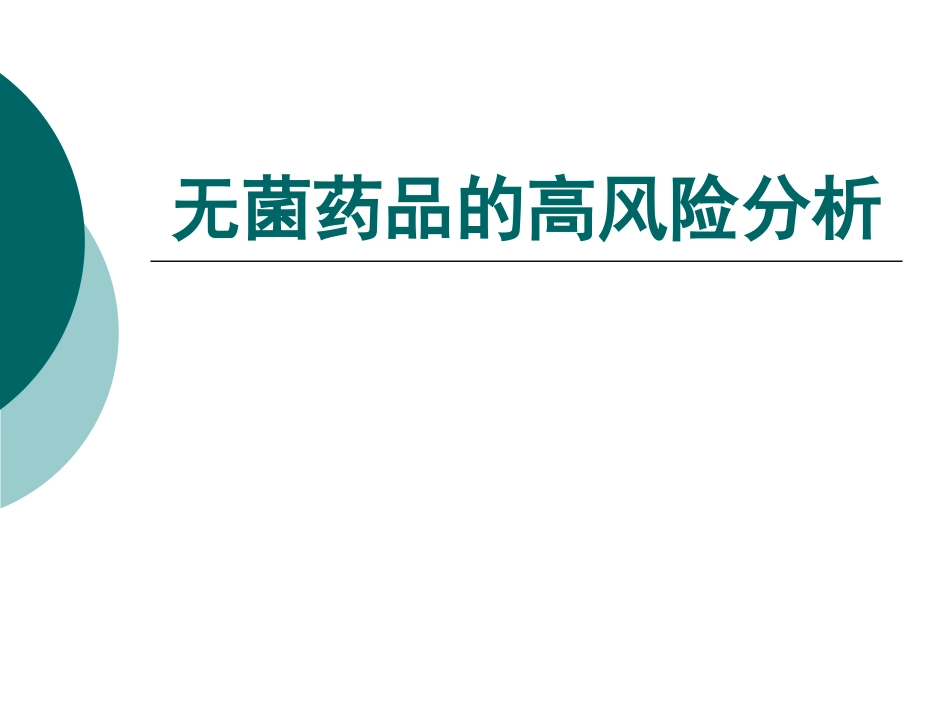 无菌药品的高风险分析